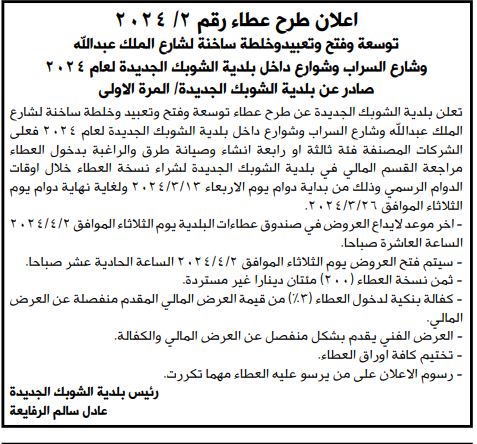 اعلان طرح عطاء رقم ٢/ ٢٠٢٤
توسعة وفتح وتعبيدوخلطة ساخنة لشارع الملك عبدالله
وشارع السراب وشوارع داخل بلدية الشوبك الجديدة لعام ٢٠٢٤
صادر عن بلدية الشوبك الجديدة/ المرة الاولى

تعلن بلدية الشوبك الجديدة عن طرح عطاء توسعة وفتح وتعبيد وخلطة ساخنة لشارع الملك عبدالله وشارع السراب وشوارع داخل بلدية الشوبك الجديدة لعام ٢٠٢٤ فعلى الشركات المصنفة فئة ثالثة او رابعة انشاء وصيانة طرق والراغبة بدخول العطاء مراجعة القسم المالي في بلدية الشوبك الجديدة لشراء نسخة العطاء خلال اوقات الدوام الرسمي وذلك من بداية دوام يوم الاربعاء ٢٠٢٤/٣/١٣ ولغاية نهاية دوام يوم الثلاثاء الموافق ٢٠٢٤/٣/٢٦.
- اخر موعد لايداع العروض في صندوق عطاءات البلدية يوم الثلاثاء الموافق ٢٠٢٤/٤/٢ الساعة العاشرة صباحا.
- سيتم فتح العروض يوم الثلاثاء الموافق ٢٠٢٤/٤/٢ الساعة الحادية عشر صباحا.
- ثمن نسخة العطاء (٢٠٠) مئتان دينارا غير مستردة.
- كفالة بنكية لدخول العطاء (٣٪) من قيمة العرض المالي المقدم منفصلة عن العرض المالي.
- العرض الفني يقدم بشكل منفصل عن العرض المالي والكفالة.
- تختيم كافة اوراق العطاء.
- رسوم الاعلان على من يرسو عليه العطاء مهما تكررت.

رئيس بلدية الشوبك الجديدة
عادل سالم الرفايعة